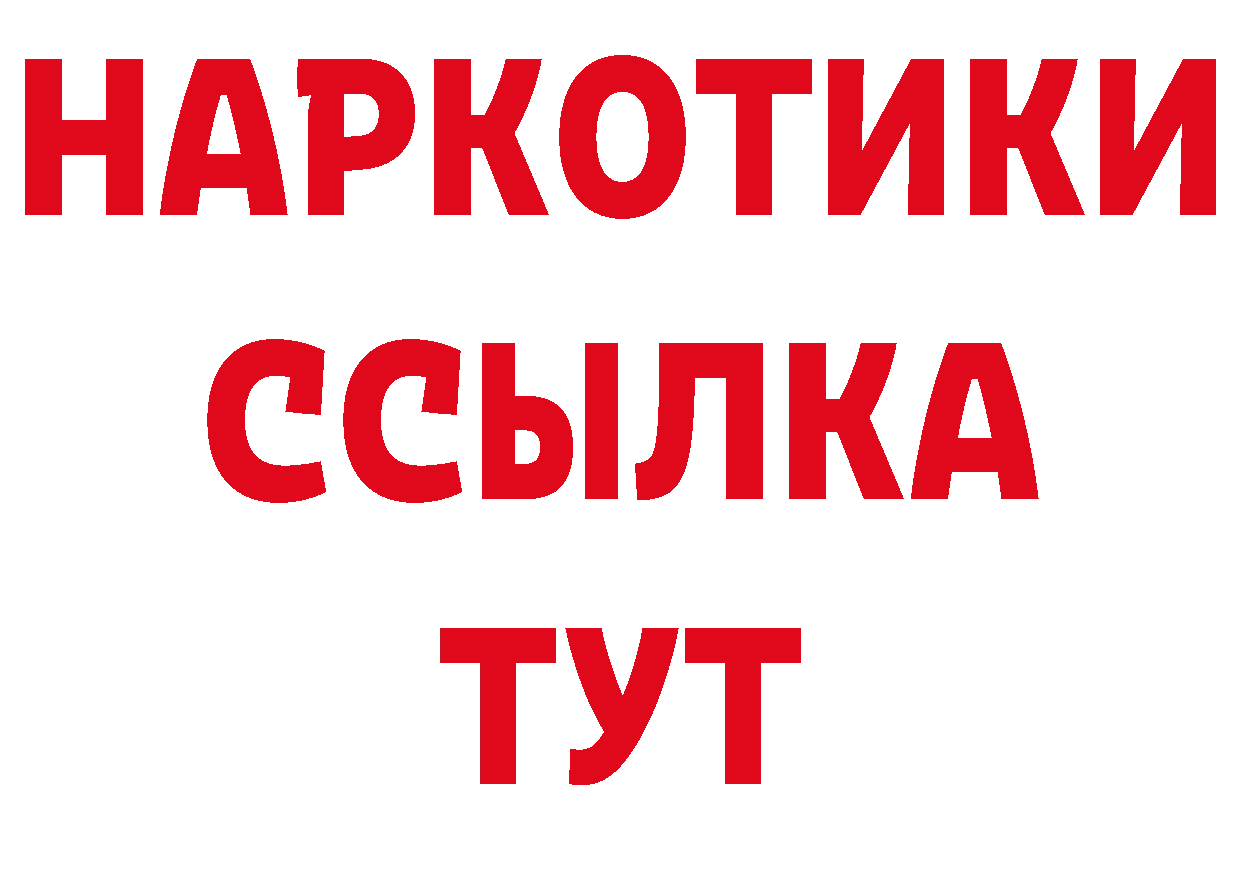 НАРКОТИКИ ССЫЛКА ТУТ